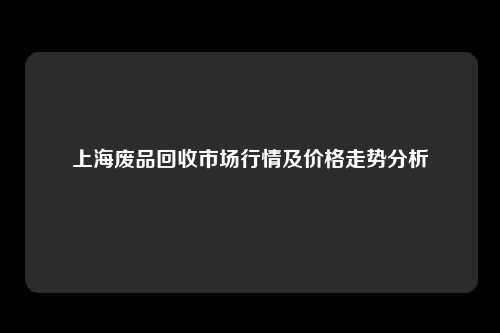 上海废品回收市场行情及价格走势分析